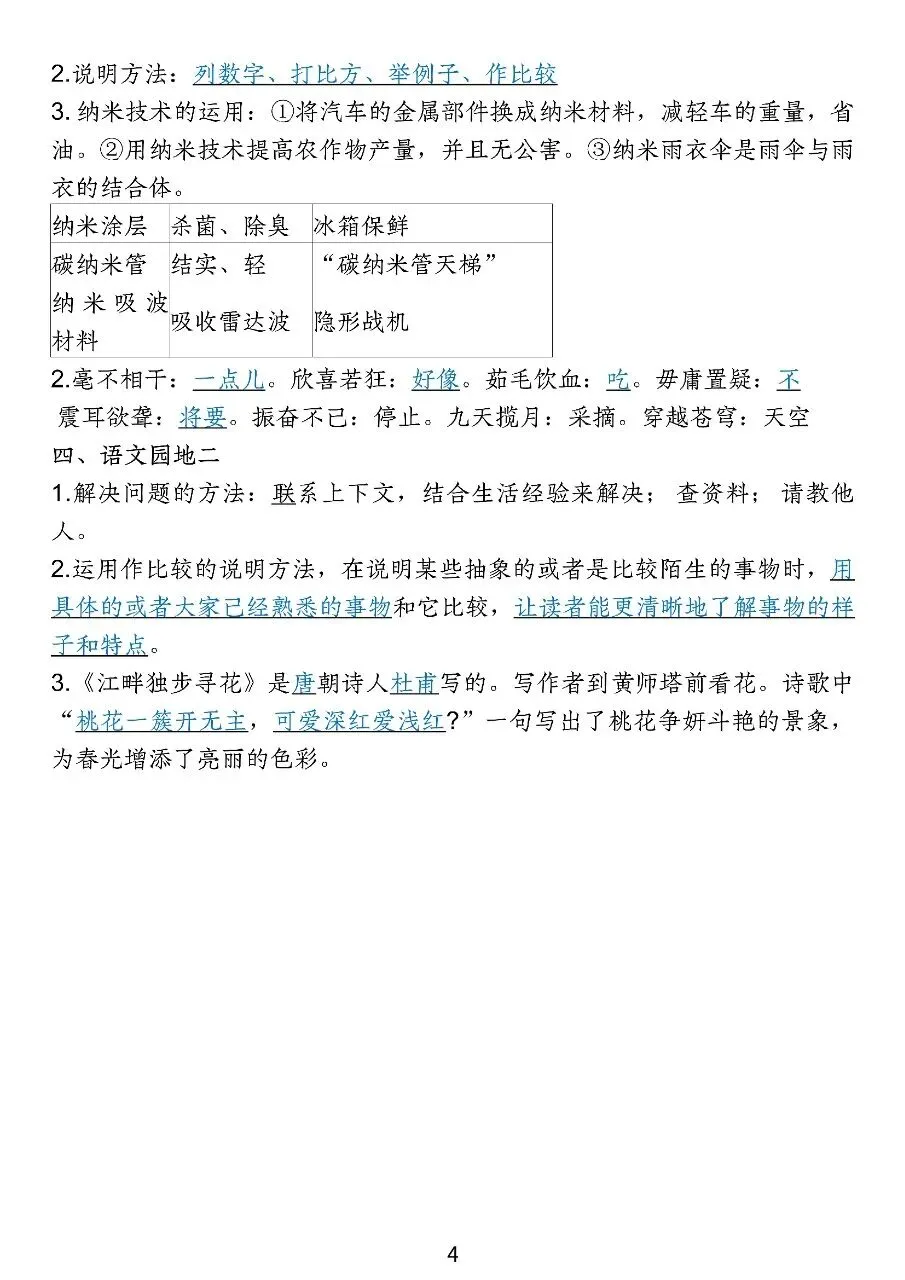 2.说明方法：列数字、打比方、举例子、作比较

3. 纳米技术的运用：①将汽车的金属部件换成纳米材料，减轻车的重量，省油。②用纳米技术提高农作物产量，并且无公害。③纳米雨衣伞是雨伞与雨衣的结合体。

| 纳米涂层 | 杀菌、除臭 | 冰箱保鲜 |
|---|---|---|
| 碳纳米管 | 结实、轻 | “碳纳米管天梯” |
| 纳米吸波材料 | 吸收雷达波 | 隐形战机 |

2.毫不相干：一点儿。欣喜若狂：好像。茹毛饮血：吃。毋庸置疑：不
震耳欲聋：将要。振奋不已：停止。九天揽月：采摘。穿越苍穹：天空

四、语文园地二

1.解决问题的方法：联系上下文，结合生活经验来解决； 查资料； 请教他人。

2.运用作比较的说明方法，在说明某些抽象的或者是比较陌生的事物时，用具体的或者大家已经熟悉的事物和它比较，让读者能更清晰地了解事物的样子和特点。

3.《江畔独步寻花》是唐朝诗人杜甫写的。写作者到黄师塔前看花。诗歌中“桃花一簇开无主，可爱深红爱浅红?”一句写出了桃花争妍斗艳的景象，为春光增添了亮丽的色彩。

4